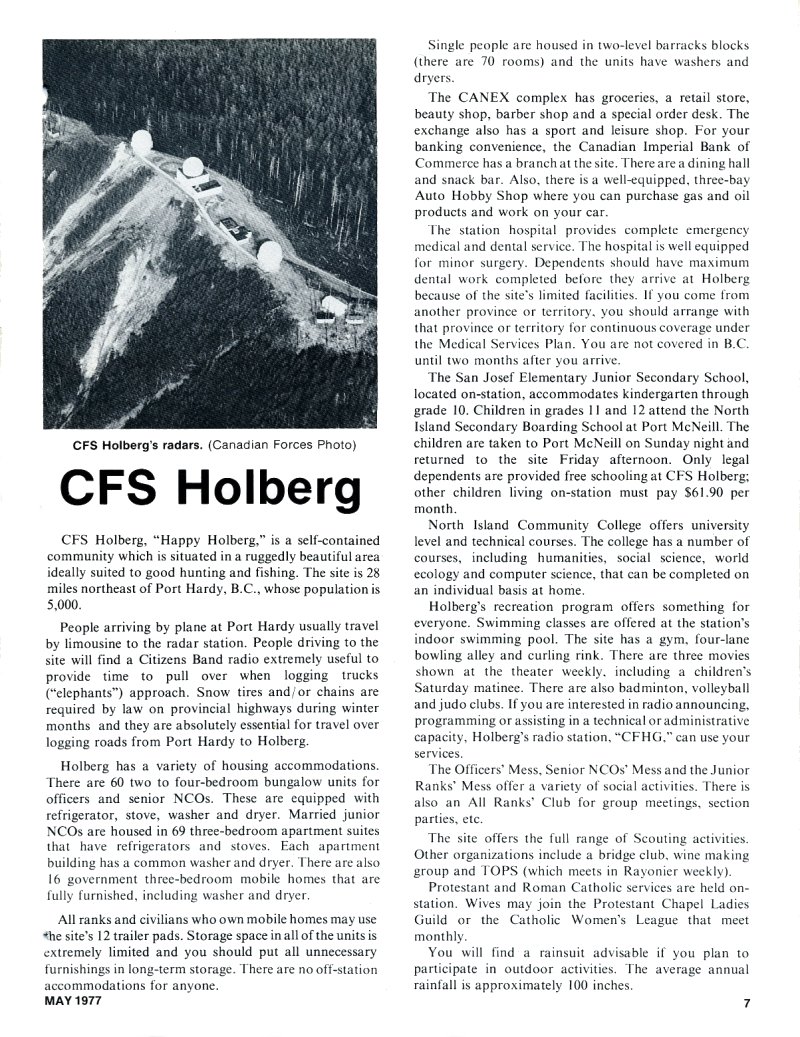 CFS Holberg's radars. (Canadian Forces Photo)

CFS Holberg

CFS Holberg, "Happy Holberg," is a self-contained community which is situated in a ruggedly beautiful area ideally suited to good hunting and fishing. The site is 28 miles northeast of Port Hardy, B.C., whose population is 5,000.

People arriving by plane at Port Hardy usually travel by limousine to the radar station. People driving to the site will find a Citizens Band radio extremely useful to provide time to pull over when logging trucks ("elephants") approach. Snow tires and/or chains are required by law on provincial highways during winter months and they are absolutely essential for travel over logging roads from Port Hardy to Holberg.

Holberg has a variety of housing accommodations. There are 60 two to four-bedroom bungalow units for officers and senior NCOs. These are equipped with refrigerator, stove, washer and dryer. Married junior NCOs are housed in 69 three-bedroom apartment suites that have refrigerators and stoves. Each apartment building has a common washer and dryer. There are also 16 government three-bedroom mobile homes that are fully furnished, including washer and dryer.

All ranks and civilians who own mobile homes may use the site's 12 trailer pads. Storage space in all of the units is extremely limited and you should put all unnecessary furnishings in long-term storage. There are no off-station accommodations for anyone.

Single people are housed in two-level barracks blocks (there are 70 rooms) and the units have washers and dryers.

The CANEX complex has groceries, a retail store, beauty shop, barber shop and a special order desk. The exchange also has a sport and leisure shop. For your banking convenience, the Canadian Imperial Bank of Commerce has a branch at the site. There are a dining hall and snack bar. Also, there is a well-equipped, three-bay Auto Hobby Shop where you can purchase gas and oil products and work on your car.

The station hospital provides complete emergency medical and dental service. The hospital is well equipped for minor surgery. Dependents should have maximum dental work completed before they arrive at Holberg because of the site's limited facilities. If you come from another province or territory, you should arrange with that province or territory for continuous coverage under the Medical Services Plan. You are not covered in B.C. until two months after you arrive.

The San Josef Elementary Junior Secondary School, located on-station, accommodates kindergarten through grade 10. Children in grades 11 and 12 attend the North Island Secondary Boarding School at Port McNeill. The children are taken to Port McNeill on Sunday night and returned to the site Friday afternoon. Only legal dependents are provided free schooling at CFS Holberg; other children living on-station must pay $61.90 per month.

North Island Community College offers university level and technical courses. The college has a number of courses, including humanities, social science, world ecology and computer science, that can be completed on an individual basis at home.

Holberg's recreation program offers something for everyone. Swimming classes are offered at the station's indoor swimming pool. The site has a gym, four-lane bowling alley and curling rink. There are three movies shown at the theater weekly, including a children's Saturday matinee. There are also badminton, volleyball and judo clubs. If you are interested in radio announcing, programming or assisting in a technical or administrative capacity, Holberg's radio station, "CFHG," can use your services.

The Officers' Mess, Senior NCOs' Mess and the Junior Ranks' Mess offer a variety of social activities. There is also an All Ranks' Club for group meetings, section parties, etc.

The site offers the full range of Scouting activities. Other organizations include a bridge club, wine making group and TOPS (which meets in Rayonier weekly).

Protestant and Roman Catholic services are held on-station. Wives may join the Protestant Chapel Ladies Guild or the Catholic Women's League that meet monthly.

You will find a rainsuit advisable if you plan to participate in outdoor activities. The average annual rainfall is approximately 100 inches.

MAY 1977

7